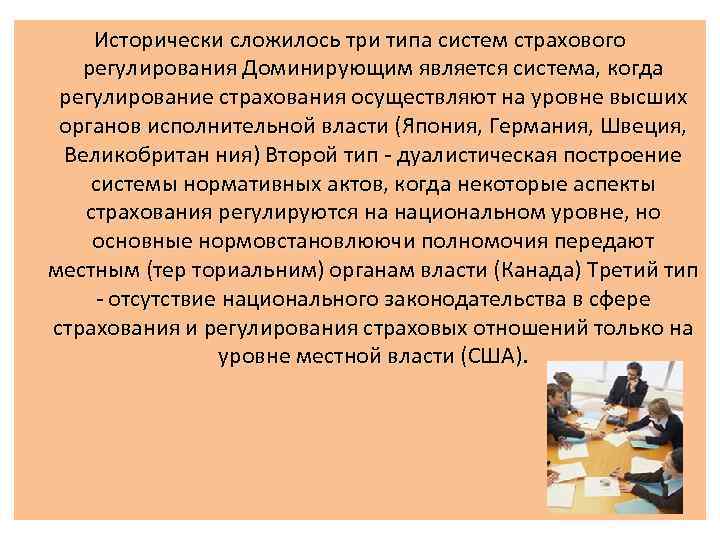 Исторически сложилось три типа систем страхового регулирования Доминирующим является система, когда регулирование страхования осуществляют на уровне высших органов исполнительной власти (Япония, Германия, Швеция, Великобритан ния) Второй тип - дуалистическая построение системы нормативных актов, когда некоторые аспекты страхования регулируются на национальном уровне, но основные нормовстановлюючи полномочия передают местным (тер ториальним) органам власти (Канада) Третий тип - отсутствие национального законодательства в сфере страхования и регулирования страховых отношений только на уровне местной власти (США).